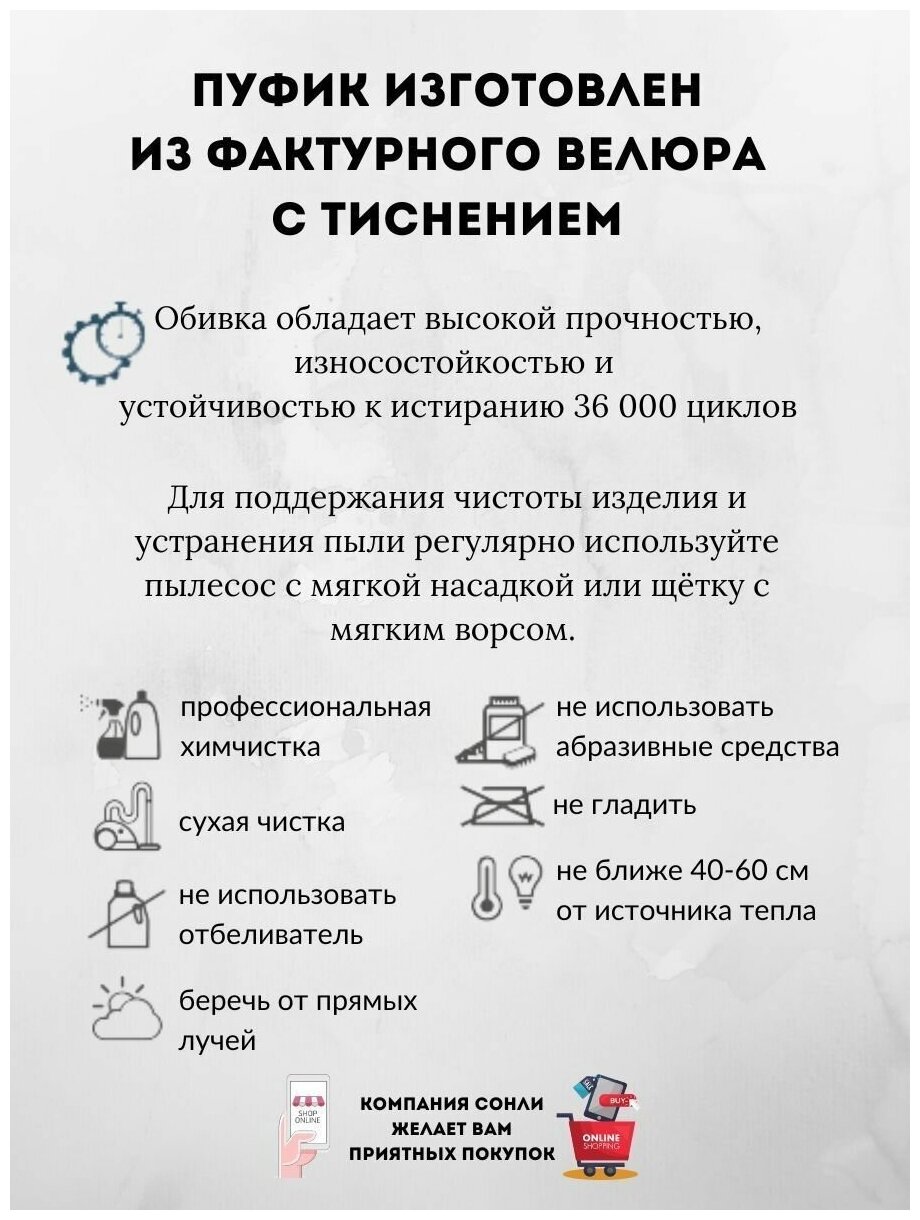 ПУФИК ИЗГОТОВЛЕН ИЗ ФАКТУРНОГО ВЕЛЮРА С ТИСНЕНИЕМ

Обивка обладает высокой прочностью, износостойкостью и устойчивостью к истиранию 36 000 циклов

Для поддержания чистоты изделия и устранения пыли регулярно используйте пылесос с мягкой насадкой или щётку с мягким ворсом.

профессиональная химчистка

сухая чистка

не использовать отбеливатель

беречь от прямых лучей

не использовать абразивные средства

не гладить

не ближе 40-60 см от источника тепла

SHOP ONLINE

КОМПАНИЯ СОНЛИ ЖЕЛАЕТ ВАМ ПРИЯТНЫХ ПОКУПОК

BUY

ONLINE SHOPPING